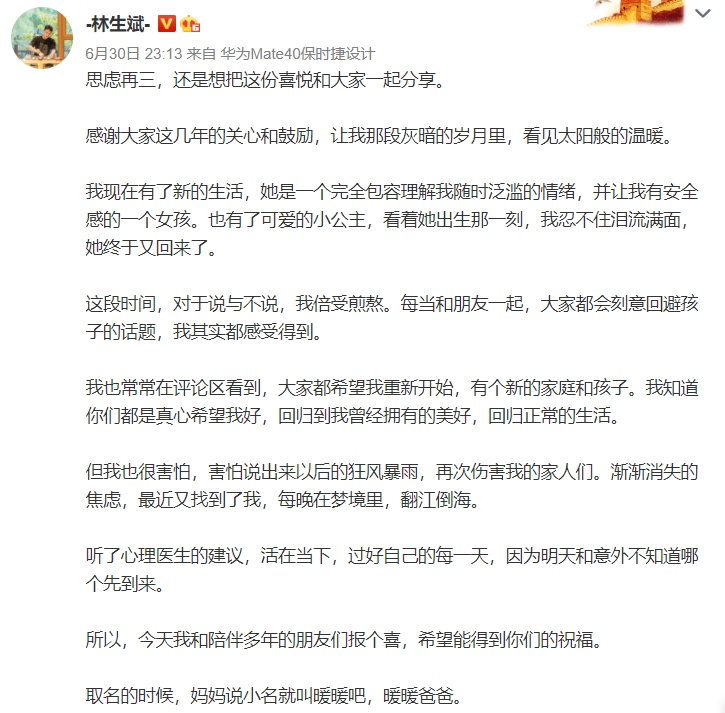 -林生斌-

6月30日 23:13 来自 华为Mate40保时捷设计

思虑再三，还是想把这份喜悦和大家一起分享。

感谢大家这几年的关心和鼓励，让我那段灰暗的岁月里，看见太阳般的温暖。

我现在有了新的生活，她是一个完全包容理解我随时泛滥的情绪，并让我有安全感的一个女孩。也有了可爱的小公主，看着她出生那一刻，我忍不住泪流满面，她终于又回来了。

这段时间，对于说与不说，我倍受煎熬。每当和朋友一起，大家都会刻意回避孩子的话题，我其实都感受得到。

我也常常在评论区看到，大家都希望我重新开始，有个新的家庭和孩子。我知道你们都是真心希望我好，回归到我曾经拥有的美好，回归正常的生活。

但我也很害怕，害怕说出来以后的狂风暴雨，再次伤害我的家人们。渐渐消失的焦虑，最近又找到了我，每晚在梦境里，翻江倒海。

听了心理医生的建议，活在当下，过好自己的每一天，因为明天和意外不知道哪个先到来。

所以，今天我和陪伴多年的朋友们报个喜，希望能得到你们的祝福。

取名的时候，妈妈说小名就叫暖暖吧，暖暖爸爸。